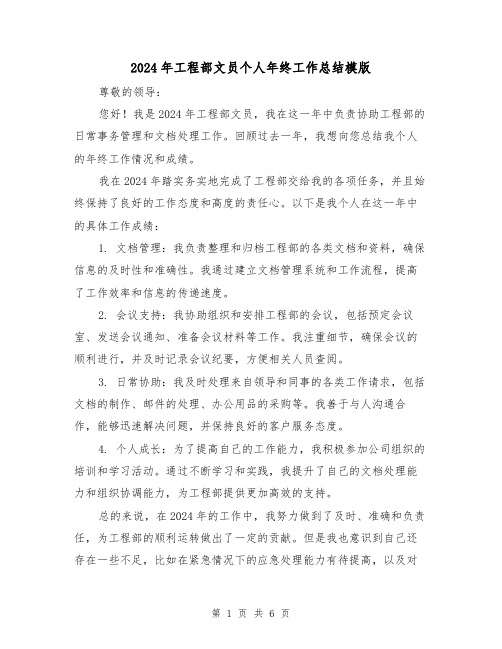 2024年工程部文员个人年终工作总结模版

尊敬的领导：

您好！我是2024年工程部文员，我在这一年中负责协助工程部的日常事务管理和文档处理工作。回顾过去一年，我想向您总结我个人的年终工作情况和成绩。

我在2024年踏实务实地完成了工程部交给我的各项任务，并且始终保持了良好的工作态度和高度的责任心。以下是我个人在这一年中的具体工作成绩：

1. 文档管理：我负责整理和归档工程部的各类文档和资料，确保信息的及时性和准确性。我通过建立文档管理系统和工作流程，提高了工作效率和信息的传递速度。

2. 会议支持：我协助组织和安排工程部的会议，包括预定会议室、发送会议通知、准备会议材料等工作。我注重细节，确保会议的顺利进行，并及时记录会议纪要，方便相关人员查阅。

3. 日常协助：我及时处理来自领导和同事的各类工作请求，包括文档的制作、邮件的处理、办公用品的采购等。我善于与人沟通合作，能够迅速解决问题，并保持良好的客户服务态度。

4. 个人成长：为了提高自己的工作能力，我积极参加公司组织的培训和学习活动。通过不断学习和实践，我提升了自己的文档处理能力和组织协调能力，为工程部提供更加高效的支持。

总的来说，在2024年的工作中，我努力做到了及时、准确和负责任，为工程部的顺利运转做出了一定的贡献。但是我也意识到自己还存在一些不足，比如在紧急情况下的应急处理能力有待提高，以及对

第 1 页 共 6 页